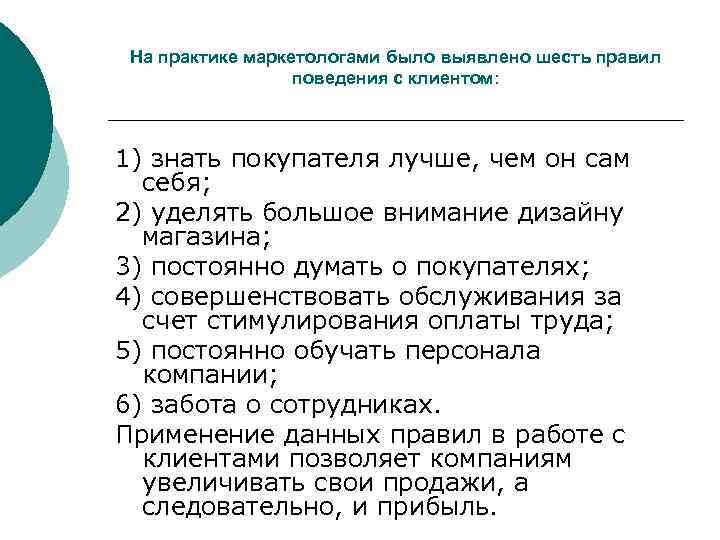 На практике маркетологами было выявлено шесть правил поведения с клиентом:

1) знать покупателя лучше, чем он сам себя;

2) уделять большое внимание дизайну магазина;

3) постоянно думать о покупателях;

4) совершенствовать обслуживания за счет стимулирования оплаты труда;

5) постоянно обучать персонала компании;

6) забота о сотрудниках.

Применение данных правил в работе с клиентами позволяет компаниям увеличивать свои продажи, а следовательно, и прибыль.